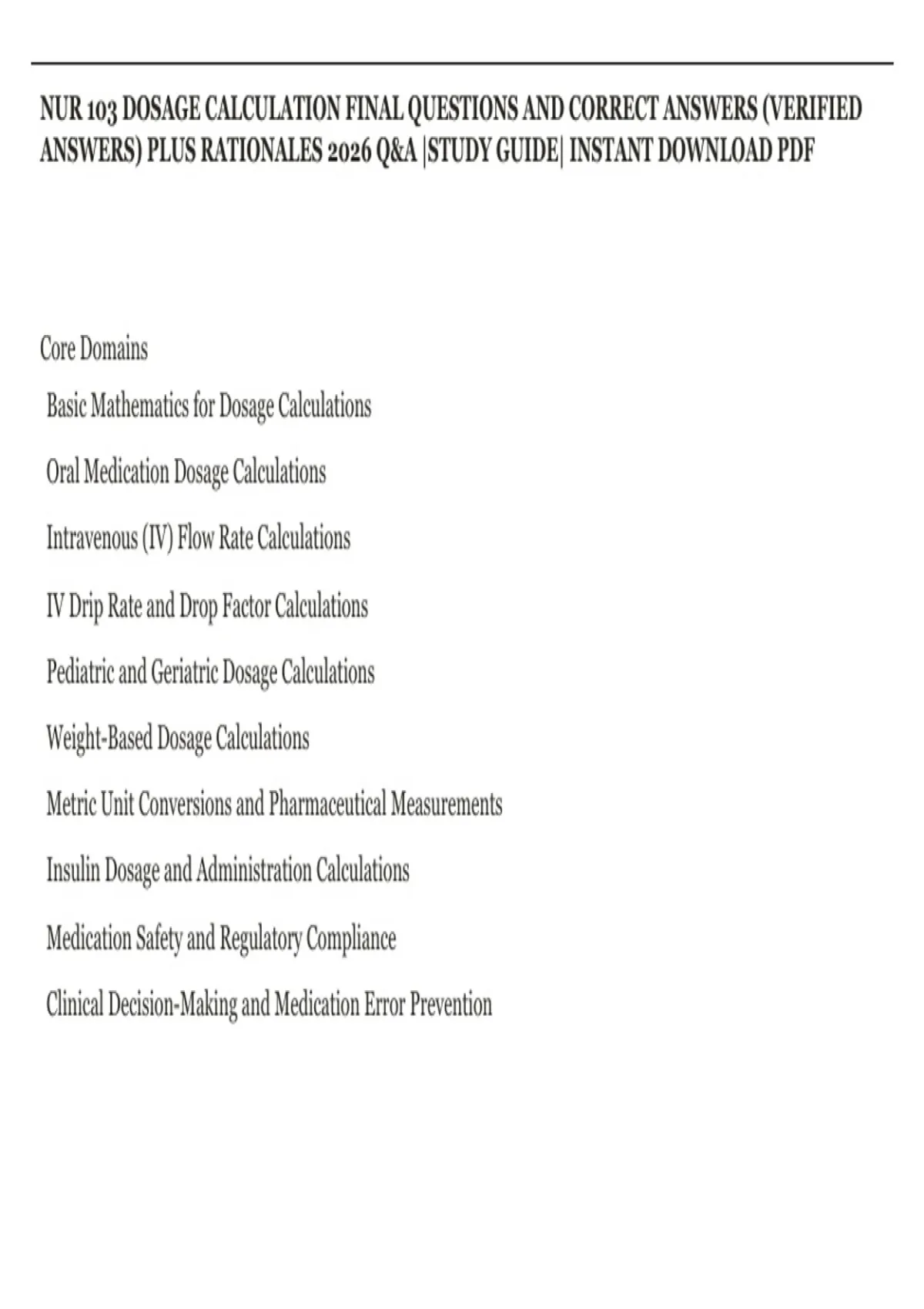 NUR 103 DOSAGE CALCULATION FINAL QUESTIONS AND CORRECT ANSWERS (VERIFIED ANSWERS) PLUS RATIONALES 2026 Q&A |STUDY GUIDE| INSTANT DOWNLOAD PDF

Core Domains

Basic Mathematics for Dosage Calculations

Oral Medication Dosage Calculations

Intravenous (IV) Flow Rate Calculations

IV Drip Rate and Drop Factor Calculations

Pediatric and Geriatric Dosage Calculations

Weight-Based Dosage Calculations

Metric Unit Conversions and Pharmaceutical Measurements

Insulin Dosage and Administration Calculations

Medication Safety and Regulatory Compliance

Clinical Decision-Making and Medication Error Prevention